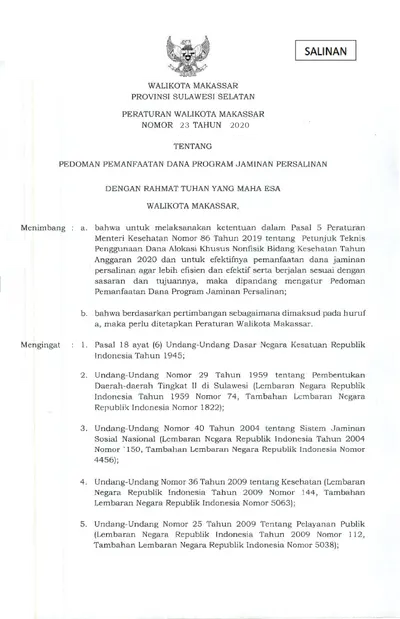 SALINAN

WALIKOTA MAKASSAR
PROVINSI SULAWESI SELATAN

PERATURAN WALIKOTA MAKASSAR
NOMOR 23 TAHUN 2020

TENTANG

PEDOMAN PEMANFAATAN DANA PROGRAM JAMINAN PERSALINAN

DENGAN RAHMAT TUHAN YANG MAHA ESA

WALIKOTA MAKASSAR,

Menimbang : a. bahwa untuk melaksanakan ketentuan dalam Pasal 5 Peraturan Menteri Kesehatan Nomor 86 Tahun 2019 tentang Petunjuk Teknis Penggunaan Dana Alokasi Khusus Nonfisik Bidang Kesehatan Tahun Anggaran 2020 dan untuk efektifnya pemanfaatan dana jaminan persalinan agar lebih efisien dan efektif serta berjalan sesuai dengan sasaran dan tujuannya, maka dipandang mengatur Pedoman Pemanfaatan Dana Program Jaminan Persalinan;

b. bahwa berdasarkan pertimbangan sebagaimana dimaksud pada huruf a, maka perlu ditetapkan Peraturan Walikota Makassar.

Mengingat : 1. Pasal 18 ayat (6) Undang-Undang Dasar Negara Kesatuan Republik Indonesia Tahun 1945;

2. Undang-Undang Nomor 29 Tahun 1959 tentang Pembentukan Daerah-daerah Tingkat II di Sulawesi (Lembaran Negara Republik Indonesia Tahun 1959 Nomor 74, Tambahan Lembaran Negara Republik Indonesia Nomor 1822);

3. Undang-Undang Nomor 40 Tahun 2004 tentang Sistem Jaminan Sosial Nasional (Lembaran Negara Republik Indonesia Tahun 2004 Nomor 150, Tambahan Lembaran Negara Republik Indonesia Nomor 4456);

4. Undang-Undang Nomor 36 Tahun 2009 tentang Kesehatan (Lembaran Negara Republik Indonesia Tahun 2009 Nomor 144, Tambahan Lembaran Negara Republik Indonesia Nomor 5063);

5. Undang-Undang Nomor 25 Tahun 2009 Tentang Pelayanan Publik (Lembaran Negara Republik Indonesia Tahun 2009 Nomor 112, Tambahan Lembaran Negara Republik Indonesia Nomor 5038);